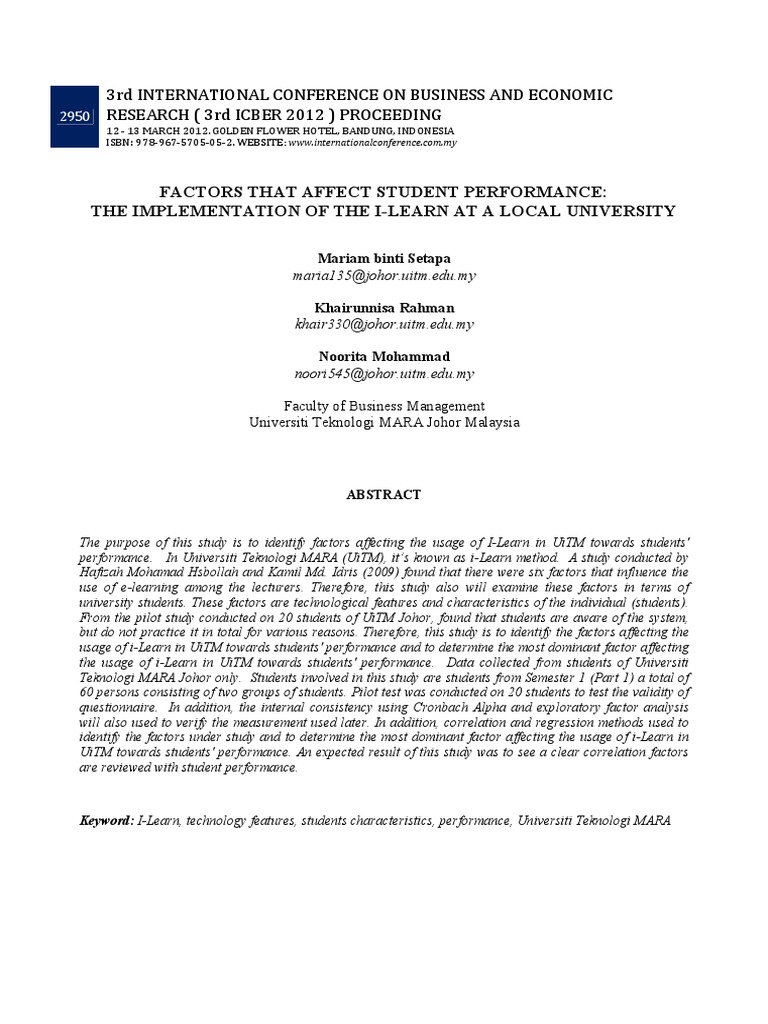 2950

3rd INTERNATIONAL CONFERENCE ON BUSINESS AND ECONOMIC RESEARCH ( 3rd ICBER 2012 ) PROCEEDING

12 - 13 MARCH 2012. GOLDEN FLOWER HOTEL, BANDUNG, INDONESIA
ISBN: 978-967-5705-05-2. WEBSITE: www.internationalconference.com.my

FACTORS THAT AFFECT STUDENT PERFORMANCE:
THE IMPLEMENTATION OF THE I-LEARN AT A LOCAL UNIVERSITY

Mariam binti Setapa
maria135@johor.uitm.edu.my

Khairunnisa Rahman
khair330@johor.uitm.edu.my

Noorita Mohammad
noori545@johor.uitm.edu.my

Faculty of Business Management
Universiti Teknologi MARA Johor Malaysia

ABSTRACT

The purpose of this study is to identify factors affecting the usage of I-Learn in UiTM towards students' performance. In Universiti Teknologi MARA (UiTM), it's known as i-Learn method. A study conducted by Hafizah Mohamad Hsbollah and Kamil Md. Idris (2009) found that there were six factors that influence the use of e-learning among the lecturers. Therefore, this study also will examine these factors in terms of university students. These factors are technological features and characteristics of the individual (students). From the pilot study conducted on 20 students of UiTM Johor, found that students are aware of the system, but do not practice it in total for various reasons. Therefore, this study is to identify the factors affecting the usage of i-Learn in UiTM towards students' performance and to determine the most dominant factor affecting the usage of i-Learn in UiTM towards students' performance. Data collected from students of Universiti Teknologi MARA Johor only. Students involved in this study are students from Semester 1 (Part 1) a total of 60 persons consisting of two groups of students. Pilot test was conducted on 20 students to test the validity of questionnaire. In addition, the internal consistency using Cronbach Alpha and exploratory factor analysis will also used to verify the measurement used later. In addition, correlation and regression methods used to identify the factors under study and to determine the most dominant factor affecting the usage of i-Learn in UiTM towards students' performance. An expected result of this study was to see a clear correlation factors are reviewed with student performance.

Keyword: I-Learn, technology features, students characteristics, performance, Universiti Teknologi MARA